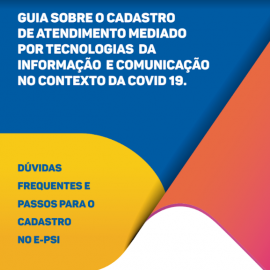 GUIA SOBRE O CADASTRO DE ATENDIMENTO MEDIADO POR TECNOLOGIAS DA INFORMAÇÃO E COMUNICAÇÃO NO CONTEXTO DA COVID 19.

DÚVIDAS FREQUENTES E PASSOS PARA O CADASTRO NO E-PSI